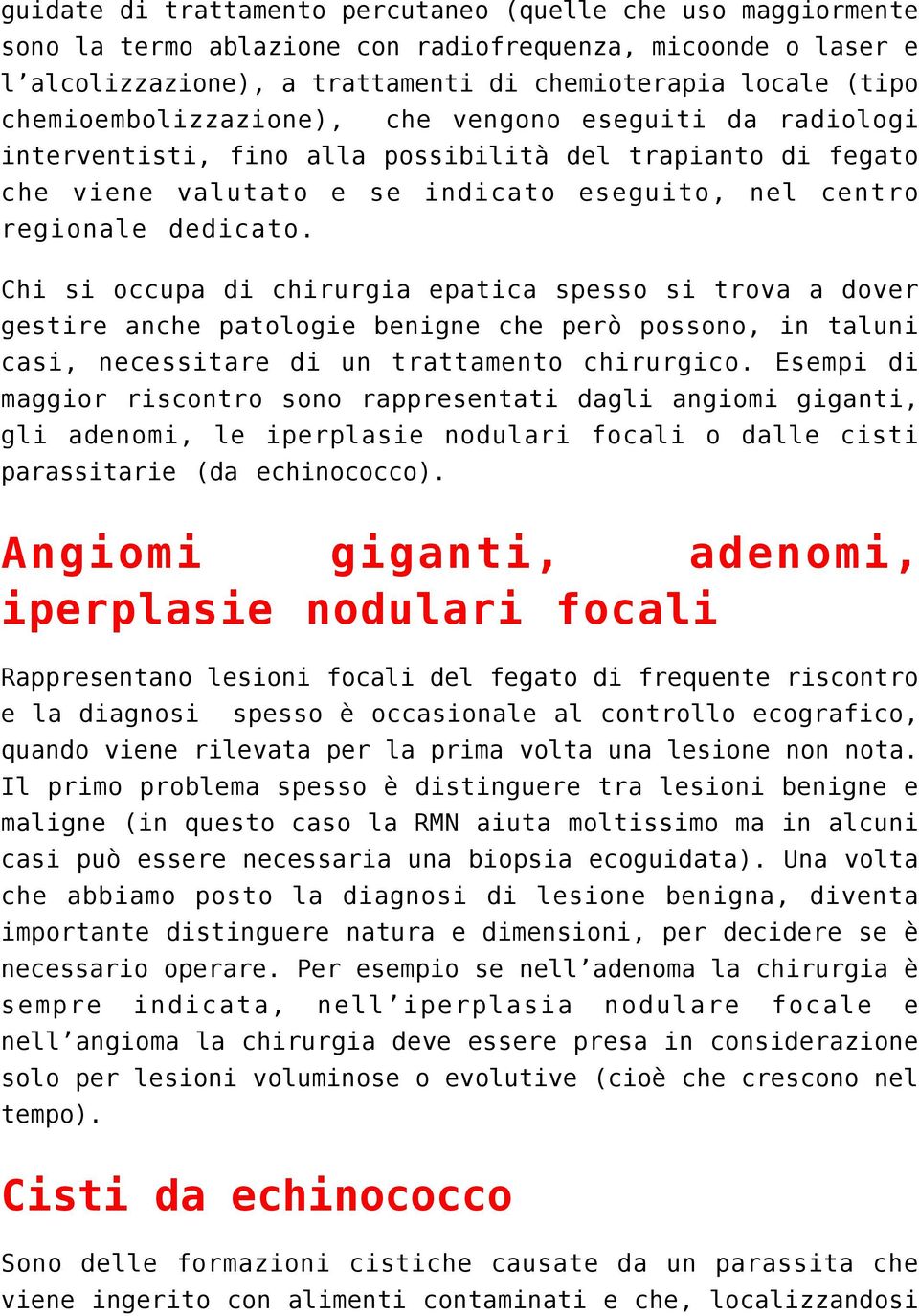 guidate di trattamento percutaneo (quelle che uso maggiormente sono la termo ablazione con radiofrequenza, micoonde o laser e l'alcolizzazione), a trattamenti di chemioterapia locale (tipo chemioembolizzazione), che vengono eseguiti da radiologi interventisti, fino alla possibilità del trapianto di fegato che viene valutato e se indicato eseguito, nel centro regionale dedicato.

Chi si occupa di chirurgia epatica spesso si trova a dover gestire anche patologie benigne che però possono, in taluni casi, necessitare di un trattamento chirurgico. Esempi di maggior riscontro sono rappresentati dagli angiomi giganti, gli adenomi, le iperplasie nodulari focali o dalle cisti parassitarie (da echinococco).

Angiomi giganti, adenomi, iperplasie nodulari focali

Rappresentano lesioni focali del fegato di frequente riscontro e la diagnosi spesso è occasionale al controllo ecografico, quando viene rilevata per la prima volta una lesione non nota. Il primo problema spesso è distinguere tra lesioni benigne e maligne (in questo caso la RMN aiuta moltissimo ma in alcuni casi può essere necessaria una biopsia ecoguidata). Una volta che abbiamo posto la diagnosi di lesione benigna, diventa importante distinguere natura e dimensioni, per decidere se è necessario operare. Per esempio se nell'adenoma la chirurgia è sempre indicata, nell'iperplasia nodulare focale e nell'angioma la chirurgia deve essere presa in considerazione solo per lesioni voluminose o evolutive (cioè che crescono nel tempo).

Cisti da echinococco

Sono delle formazioni cistiche causate da un parassita che viene ingerito con alimenti contaminati e che, localizzandosi